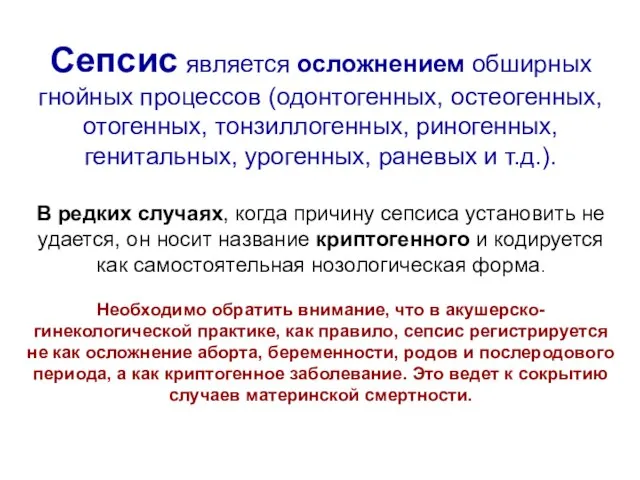 Сепсис является осложнением обширных гнойных процессов (одонтогенных, остеогенных, отогенных, тонзиллогенных, риногенных, генитальных, урогенных, раневых и т.д.).

В редких случаях, когда причину сепсиса установить не удается, он носит название криптогенного и кодируется как самостоятельная нозологическая форма.

Необходимо обратить внимание, что в акушерско-гинекологической практике, как правило, сепсис регистрируется не как осложнение аборта, беременности, родов и послеродового периода, а как криптогенное заболевание. Это ведет к сокрытию случаев материнской смертности.